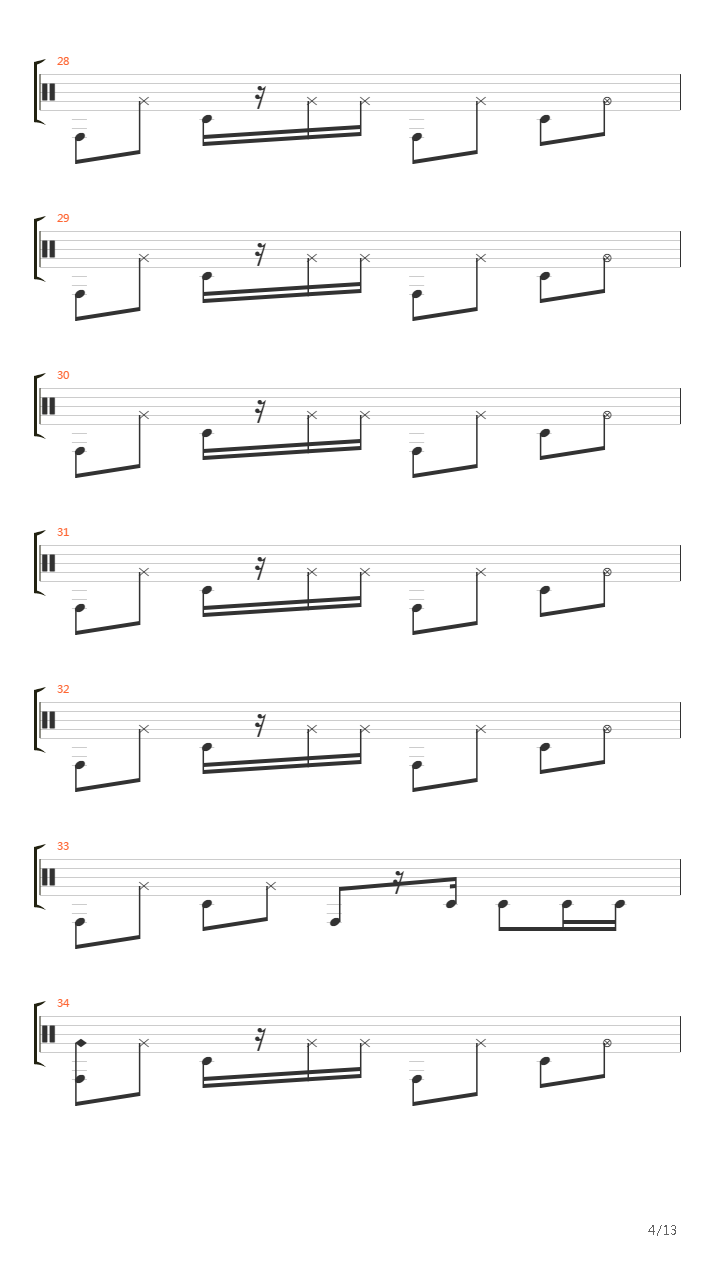 28

29

30

31

32

33

34

4/13